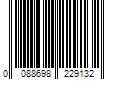 0 088698 229132